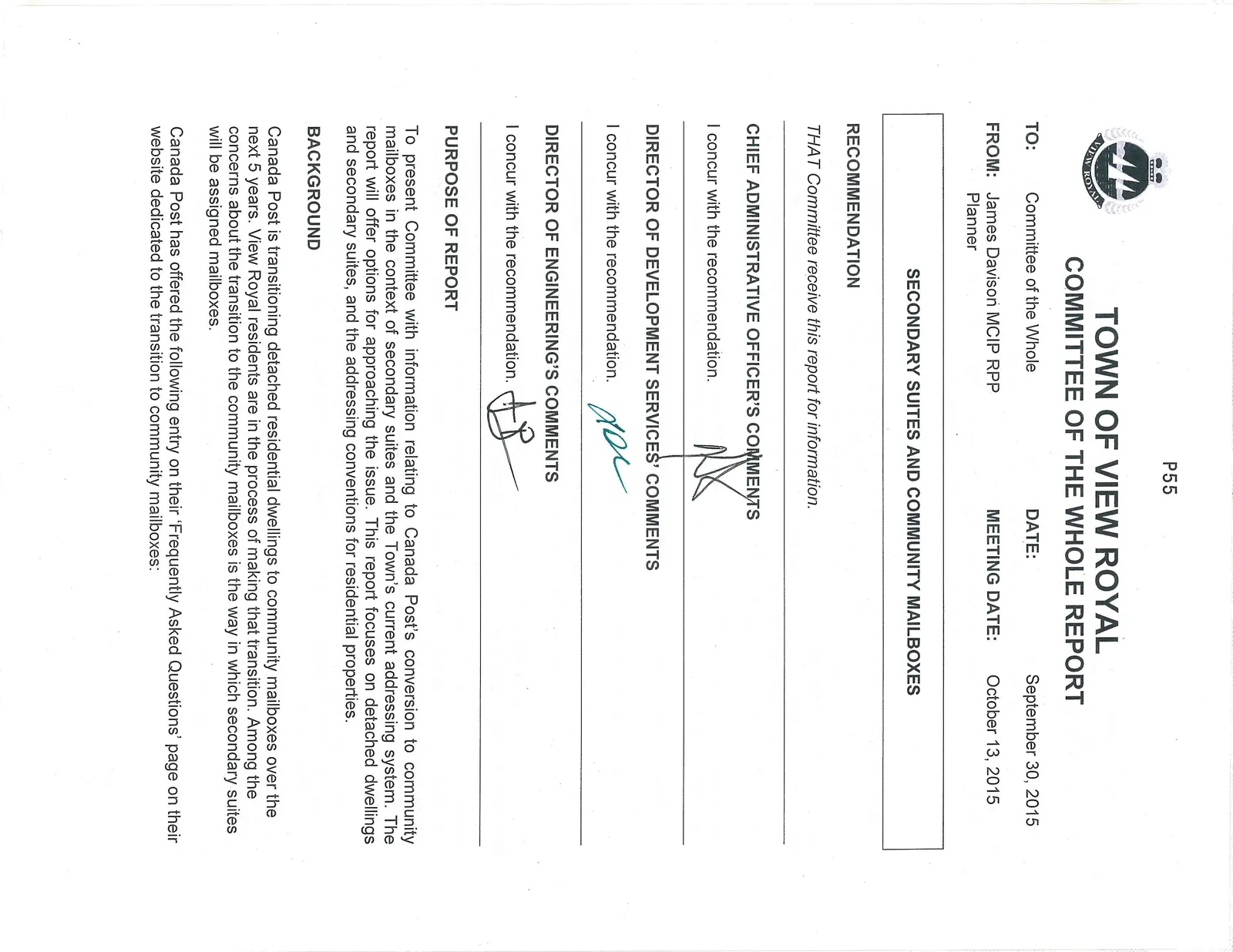 P55

VIEW ROYAL

TOWN OF VIEW ROYAL
COMMITTEE OF THE WHOLE REPORT

TO: Committee of the Whole DATE: September 30, 2015

FROM: James Davison MCIP RPP Planner MEETING DATE: October 13, 2015

SECONDARY SUITES AND COMMUNITY MAILBOXES

RECOMMENDATION

THAT Committee receive this report for information.

CHIEF ADMINISTRATIVE OFFICER'S COMMENTS

I concur with the recommendation.

DIRECTOR OF DEVELOPMENT SERVICES' COMMENTS

I concur with the recommendation.

DIRECTOR OF ENGINEERING'S COMMENTS

I concur with the recommendation.

PURPOSE OF REPORT

To present Committee with information relating to Canada Post's conversion to community mailboxes in the context of secondary suites and the Town's current addressing system. The report will offer options for approaching the issue. This report focuses on detached dwellings and secondary suites, and the addressing conventions for residential properties.

BACKGROUND

Canada Post is transitioning detached residential dwellings to community mailboxes over the next 5 years. View Royal residents are in the process of making that transition. Among the concerns about the transition to the community mailboxes is the way in which secondary suites will be assigned mailboxes.

Canada Post has offered the following entry on their 'Frequently Asked Questions' page on their website dedicated to the transition to community mailboxes: